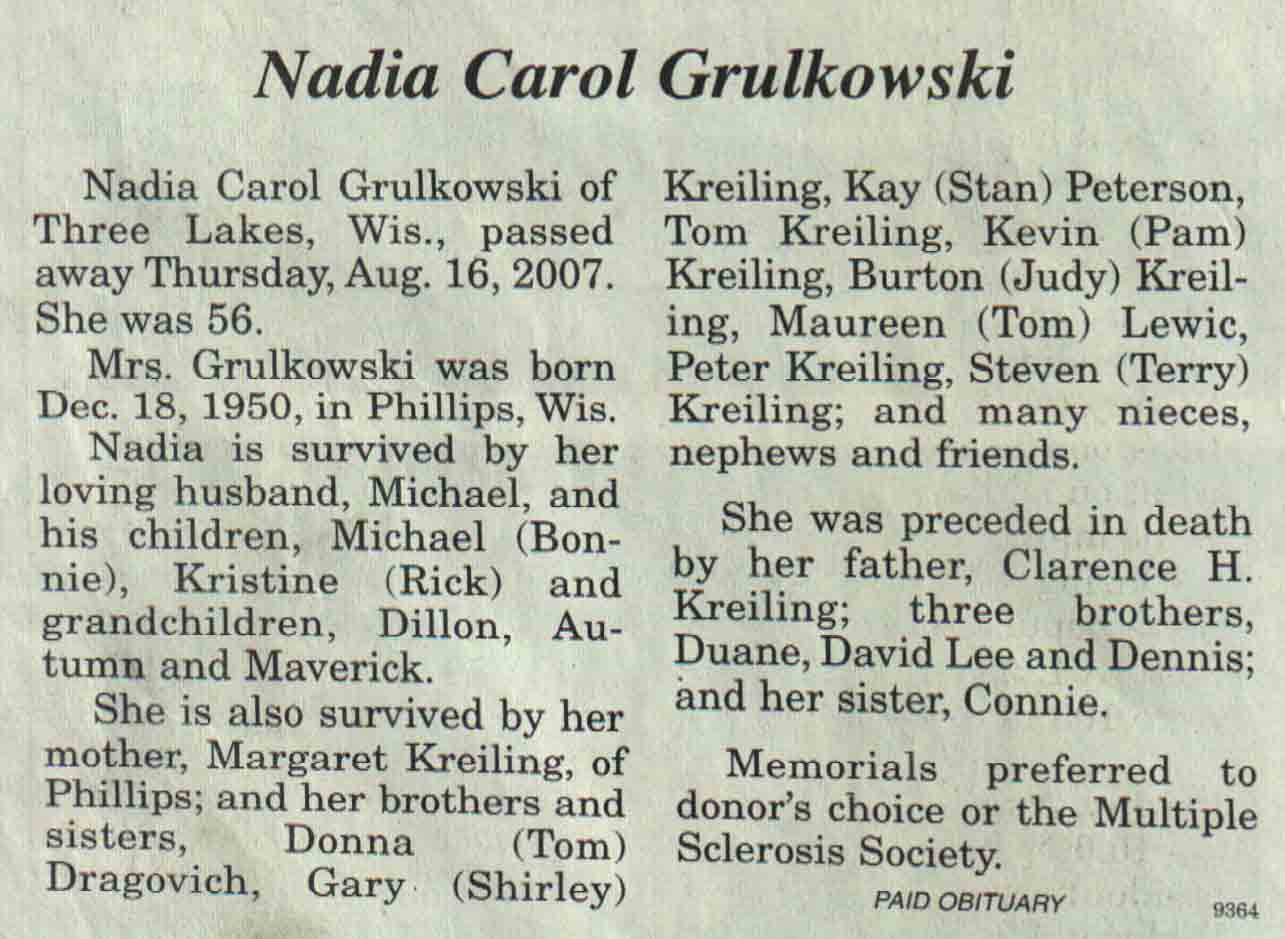 Nadia Carol Grulkowski

Nadia Carol Grulkowski of Three Lakes, Wis., passed away Thursday, Aug. 16, 2007. She was 56.

Mrs. Grulkowski was born Dec. 18, 1950, in Phillips, Wis.

Nadia is survived by her loving husband, Michael, and his children, Michael (Bonnie), Kristine (Rick) and grandchildren, Dillon, Autumn and Maverick.

She is also survived by her mother, Margaret Kreiling, of Phillips; and her brothers and sisters, Donna (Tom) Dragovich, Gary (Shirley) Kreiling, Kay (Stan) Peterson, Tom Kreiling, Kevin (Pam) Kreiling, Burton (Judy) Kreiling, Maureen (Tom) Lewic, Peter Kreiling, Steven (Terry) Kreiling; and many nieces, nephews and friends.

She was preceded in death by her father, Clarence H. Kreiling; three brothers, Duane, David Lee and Dennis; and her sister, Connie.

Memorials preferred to donor's choice or the Multiple Sclerosis Society.

PAID OBITUARY

9364